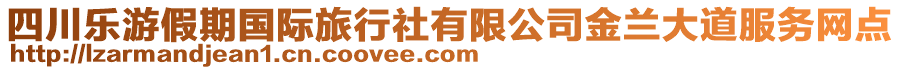 四川乐游假期国际旅行社有限公司金兰大道服务网点
http://lzarmandjean1.cn.coovee.com